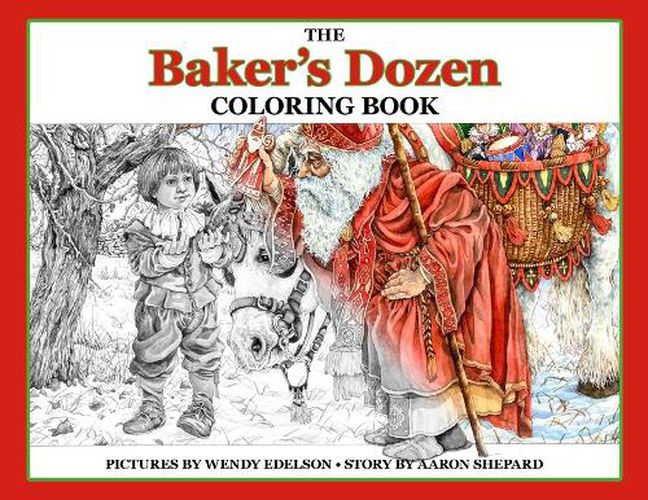 THE
Baker's Dozen
COLORING BOOK

PICTURES BY WENDY EDELSON • STORY BY AARON SHEPARD